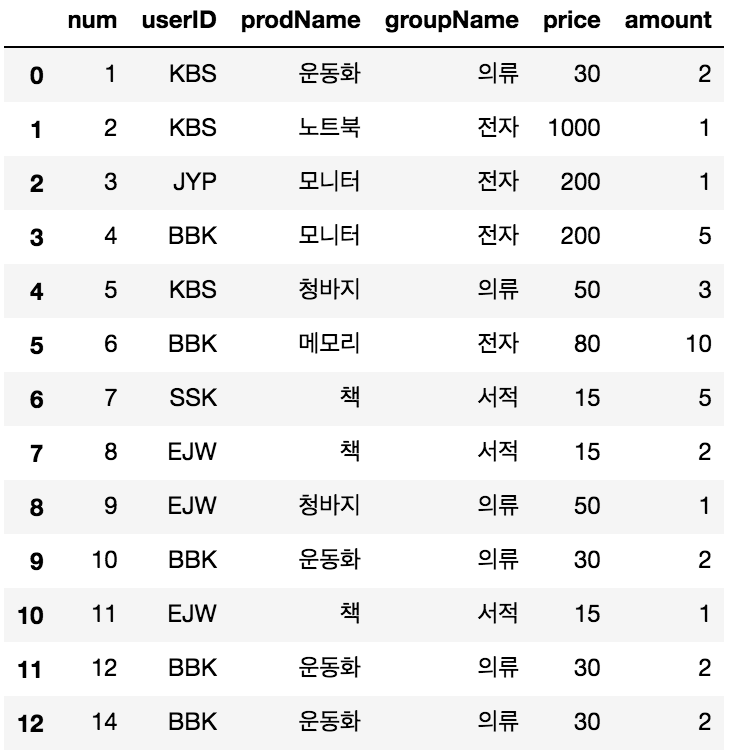 | | num | userID | prodName | groupName | price | amount |
|---|---|---|---|---|---|---|
| 0 | 1 | KBS | 운동화 | 의류 | 30 | 2 |
| 1 | 2 | KBS | 노트북 | 전자 | 1000 | 1 |
| 2 | 3 | JYP | 모니터 | 전자 | 200 | 1 |
| 3 | 4 | BBK | 모니터 | 전자 | 200 | 5 |
| 4 | 5 | KBS | 청바지 | 의류 | 50 | 3 |
| 5 | 6 | BBK | 메모리 | 전자 | 80 | 10 |
| 6 | 7 | SSK | 책 | 서적 | 15 | 5 |
| 7 | 8 | EJW | 책 | 서적 | 15 | 2 |
| 8 | 9 | EJW | 청바지 | 의류 | 50 | 1 |
| 9 | 10 | BBK | 운동화 | 의류 | 30 | 2 |
| 10 | 11 | EJW | 책 | 서적 | 15 | 1 |
| 11 | 12 | BBK | 운동화 | 의류 | 30 | 2 |
| 12 | 14 | BBK | 운동화 | 의류 | 30 | 2 |